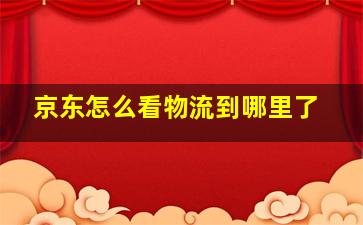 京东怎么看物流到哪里了